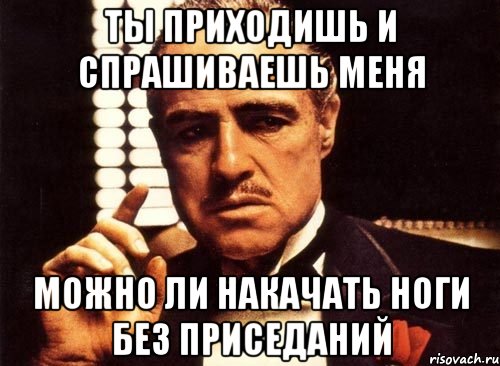 ТЫ ПРИХОДИШЬ И СПРАШИВАЕШЬ МЕНЯ

МОЖНО ЛИ НАКАЧАТЬ НОГИ БЕЗ ПРИСЕДАНИЙ

risovach.ru